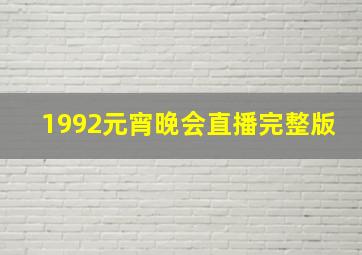 1992元宵晚会直播完整版